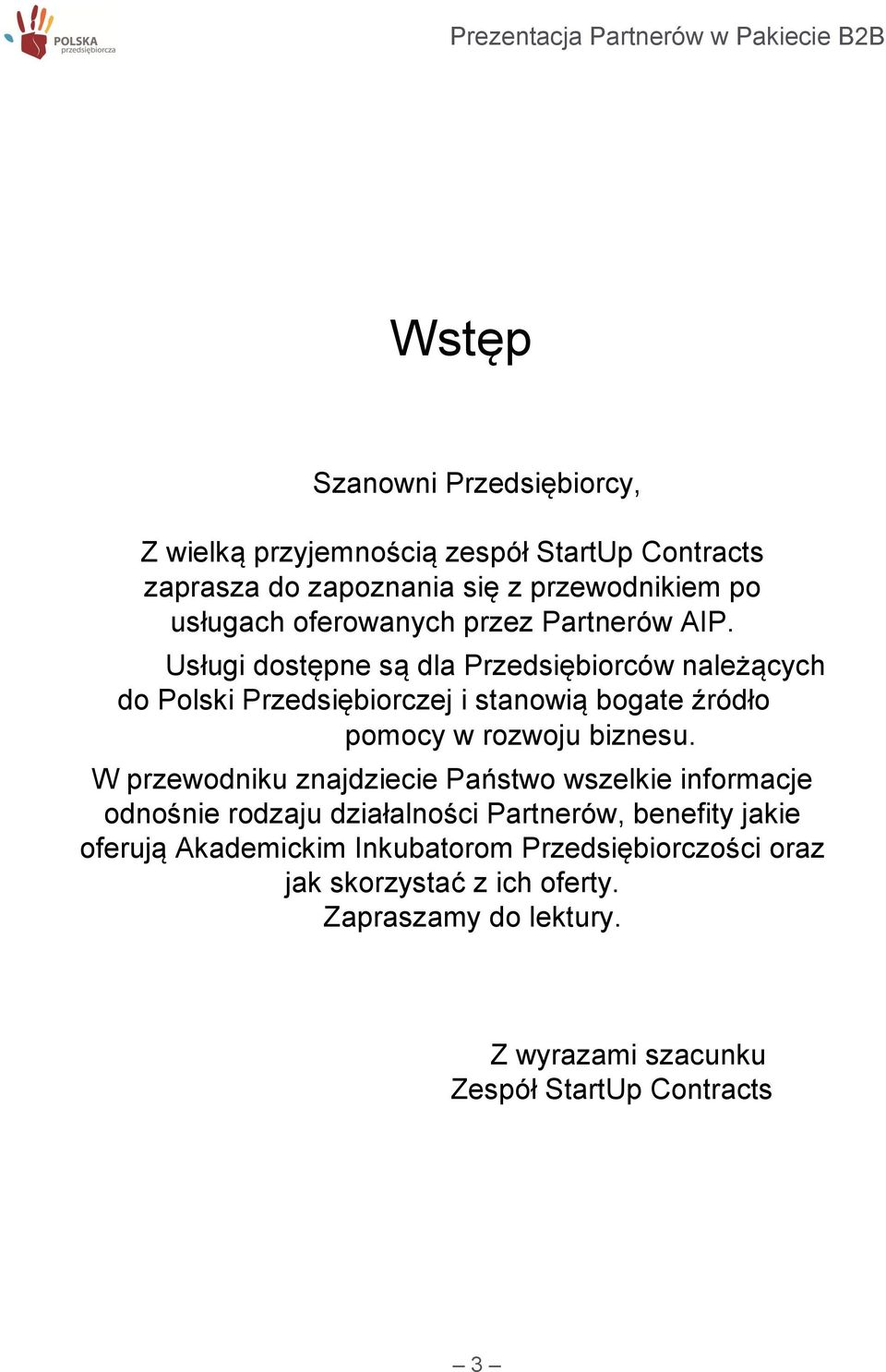 POLSKA przedsiębiorcza

Prezentacja Partnerów w Pakiecie B2B

Wstęp

Szanowni Przedsiębiorcy,

Z wielką przyjemnością zespół StartUp Contracts zaprasza do zapoznania się z przewodnikiem po usługach oferowanych przez Partnerów AIP. Usługi dostępne są dla Przedsiębiorców należących do Polski Przedsiębiorczej i stanowią bogate źródło pomocy w rozwoju biznesu.

W przewodniku znajdziecie Państwo wszelkie informacje odnośnie rodzaju działalności Partnerów, benefity jakie oferują Akademickim Inkubatorom Przedsiębiorczości oraz jak skorzystać z ich oferty.
Zapraszamy do lektury.

Z wyrazami szacunku
Zespół StartUp Contracts

– 3 –